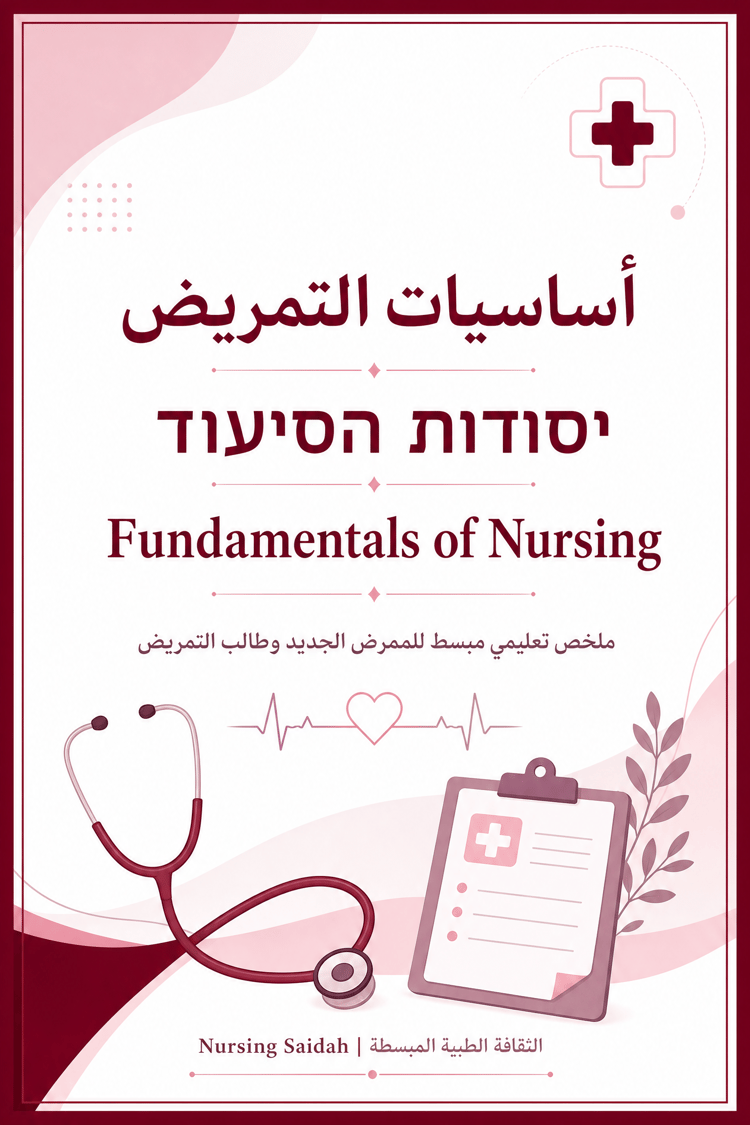 أساسيات التمريض

יסודות הסיעוד

Fundamentals of Nursing

ملخص تعليمي مبسط للممرض الجديد وطالب التمريض

Nursing Saidah | الثقافة الطبية المبسطة